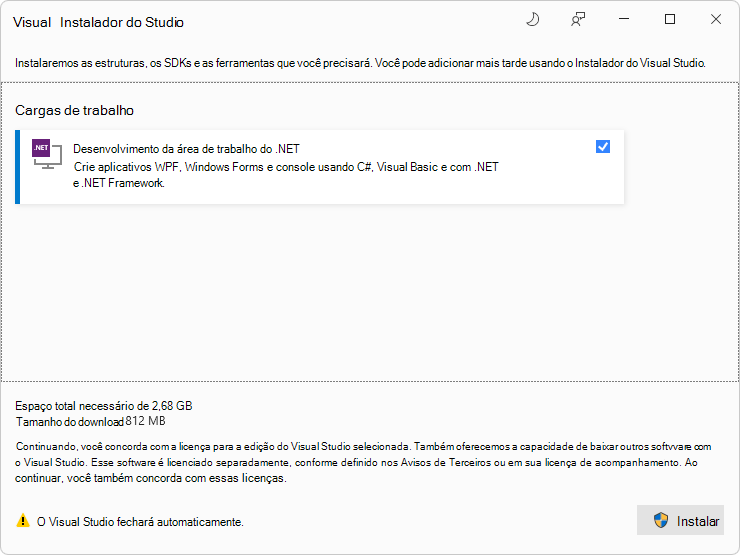 Visual Instalador do Studio

Instalaremos as estruturas, os SDKs e as ferramentas que você precisará. Você pode adicionar mais tarde usando o Instalador do Visual Studio.

Cargas de trabalho

.NET

Desenvolvimento da área de trabalho do .NET
Crie aplicativos WPF, Windows Forms e console usando C#, Visual Basic e com .NET e .NET Framework.

Espaço total necessário de 2,68 GB
Tamanho do download 812 MB

Continuando, você concorda com a licença para a edição do Visual Studio selecionada. Também oferecemos a capacidade de baixar outros softvvare com o Visual Studio. Esse software é licenciado separadamente, conforme definido nos Avisos de Terceiros ou em sua licença de acompanhamento. Ao continuar, você também concorda com essas licenças.

O Visual Studio fechará automaticamente.

Instalar